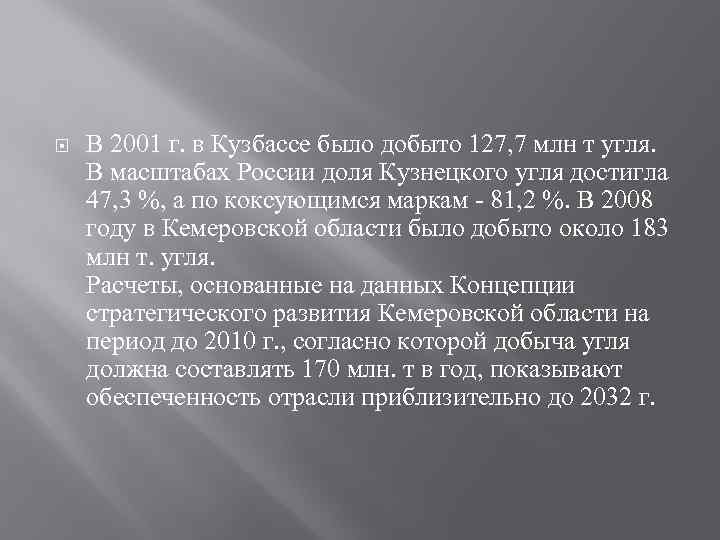 В 2001 г. в Кузбассе было добыто 127,7 млн т угля. В масштабах России доля Кузнецкого угля достигла 47,3 %, а по коксующимся маркам - 81,2 %. В 2008 году в Кемеровской области было добыто около 183 млн т. угля.
Расчеты, основанные на данных Концепции стратегического развития Кемеровской области на период до 2010 г., согласно которой добыча угля должна составлять 170 млн. т в год, показывают обеспеченность отрасли приблизительно до 2032 г.